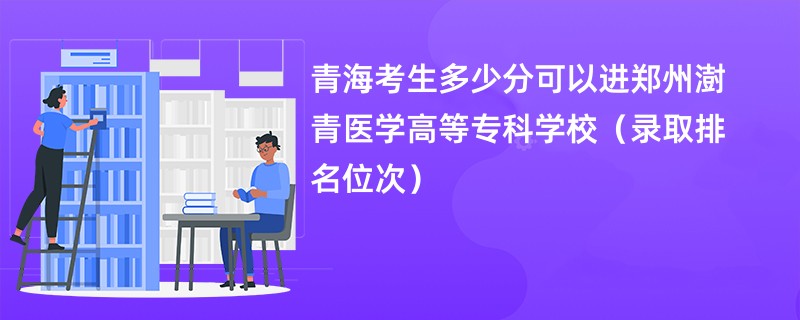 青海考生多少分可以进郑州澍青医学高等专科学校（录取排名位次）